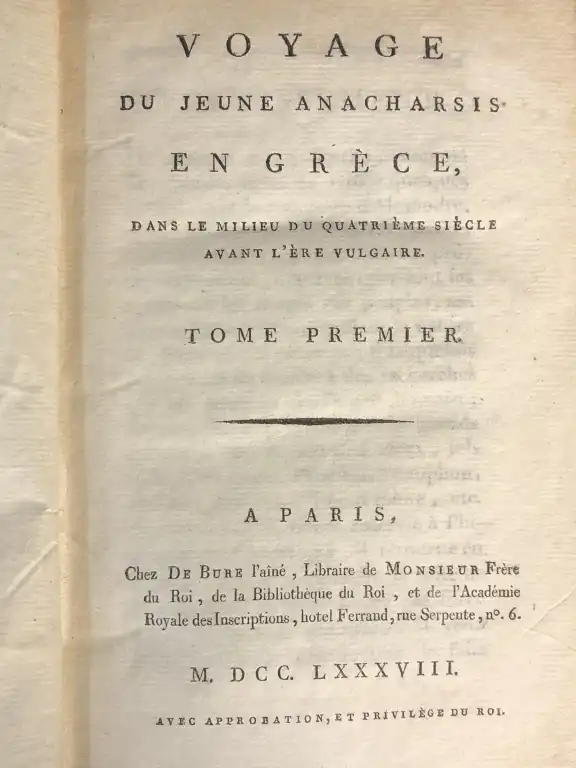 VOYAGE

DU JEUNE ANACHARSIS

EN GRÈCE,

DANS LE MILIEU DU QUATRIÈME SIÈCLE AVANT L'ÈRE VULGAIRE.

TOME PREMIER.

A PARIS,

Chez DE BURE l'aîné, Libraire de MONSIEUR Frère du Roi, de la Bibliothèque du Roi, et de l'Académie Royale des Inscriptions, hotel Ferrand, rue Serpente, n°. 6.

M. DCC. LXXXVIII.

AVEC APPROBATION, ET PRIVILÈGE DU ROI.